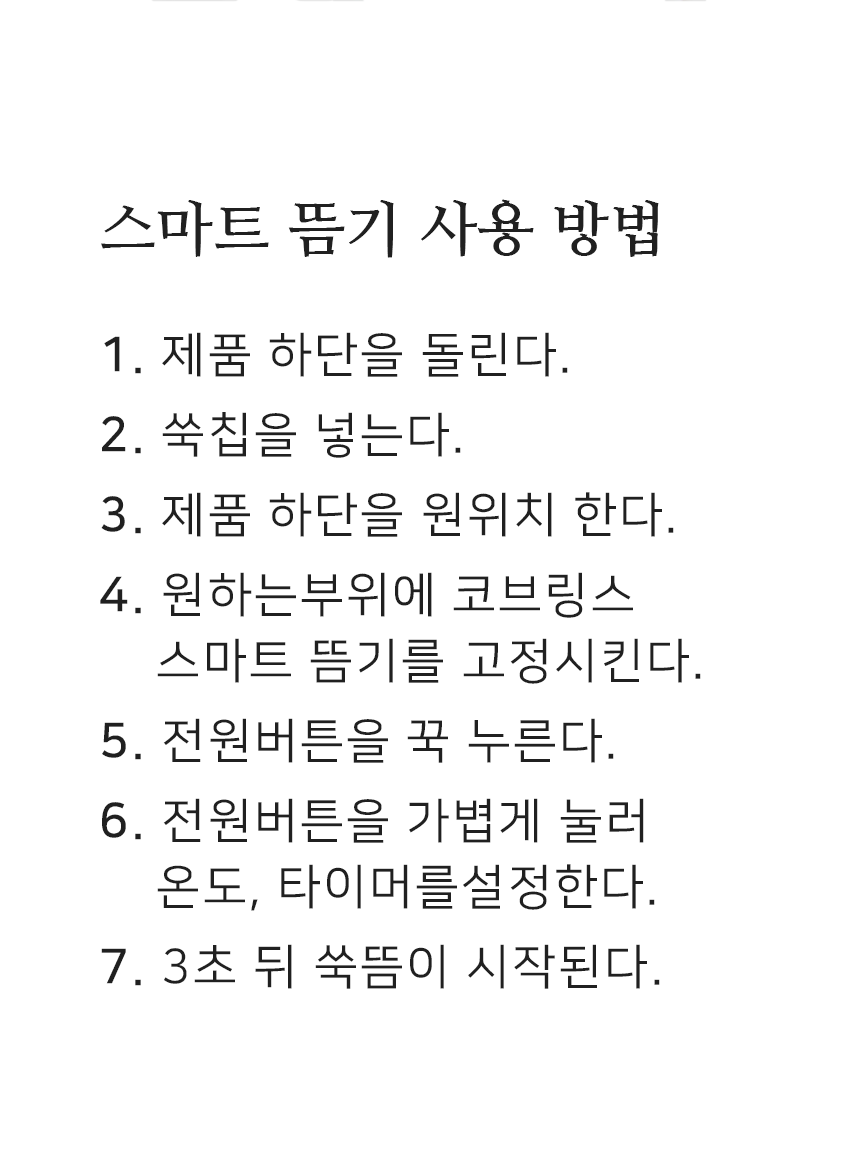 스마트 뜸기 사용 방법

1. 제품 하단을 돌린다.

2. 쑥칩을 넣는다.

3. 제품 하단을 원위치 한다.

4. 원하는부위에 코브링스 스마트 뜸기를 고정시킨다.

5. 전원버튼을 꾹 누른다.

6. 전원버튼을 가볍게 눌러 온도, 타이머를설정한다.

7. 3초 뒤 쑥뜸이 시작된다.